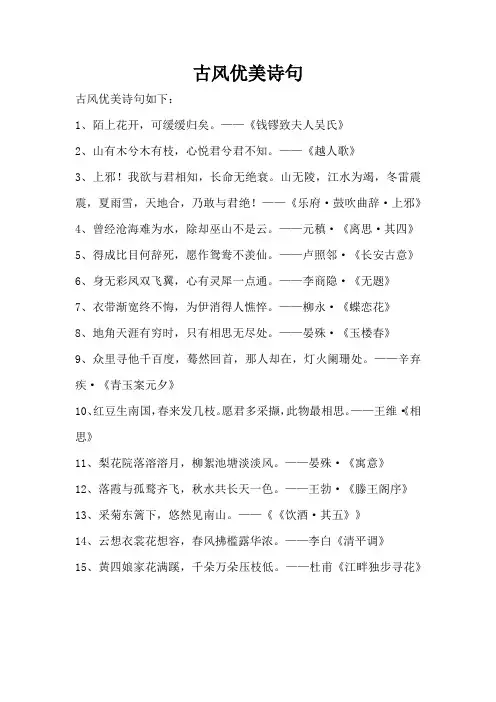 古风优美诗句

古风优美诗句如下：

1、陌上花开，可缓缓归矣。——《钱镠致夫人吴氏》

2、山有木兮木有枝，心悦君兮君不知。——《越人歌》

3、上邪！我欲与君相知，长命无绝衰。山无陵，江水为竭，冬雷震震，夏雨雪，天地合，乃敢与君绝！——《乐府·鼓吹曲辞·上邪》

4、曾经沧海难为水，除却巫山不是云。——元稹·《离思·其四》

5、得成比目何辞死，愿作鸳鸯不羡仙。——卢照邻·《长安古意》

6、身无彩凤双飞翼，心有灵犀一点通。——李商隐·《无题》

7、衣带渐宽终不悔，为伊消得人憔悴。——柳永·《蝶恋花》

8、地角天涯有穷时，只有相思无尽处。——晏殊·《玉楼春》

9、众里寻他千百度，蓦然回首，那人却在，灯火阑珊处。——辛弃疾·《青玉案元夕》

10、红豆生南国，春来发几枝。愿君多采撷，此物最相思。——王维·《相思》

11、梨花院落溶溶月，柳絮池塘淡淡风。——晏殊·《寓意》

12、落霞与孤鹜齐飞，秋水共长天一色。——王勃·《滕王阁序》

13、采菊东篱下，悠然见南山。——《《饮酒·其五》》

14、云想衣裳花想容，春风拂槛露华浓。——李白《清平调》

15、黄四娘家花满蹊，千朵万朵压枝低。——杜甫《江畔独步寻花》